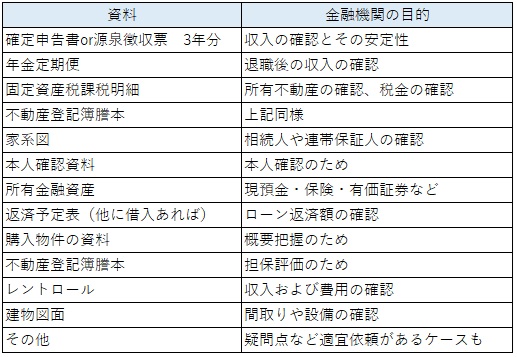 | 資料 | 金融機関の目的 |
|---|---|
| 確定申告書or源泉徴収票　3年分 | 収入の確認とその安定性 |
| 年金定期便 | 退職後の収入の確認 |
| 固定資産税課税明細 | 所有不動産の確認、税金の確認 |
| 不動産登記簿謄本 | 上記同様 |
| 家系図 | 相続人や連帯保証人の確認 |
| 本人確認資料 | 本人確認のため |
| 所有金融資産 | 現預金・保険・有価証券など |
| 返済予定表（他に借入あれば） | ローン返済額の確認 |
| 購入物件の資料 | 概要把握のため |
| 不動産登記簿謄本 | 担保評価のため |
| レントロール | 収入および費用の確認 |
| 建物図面 | 間取りや設備の確認 |
| その他 | 疑問点など適宜依頼があるケースも |